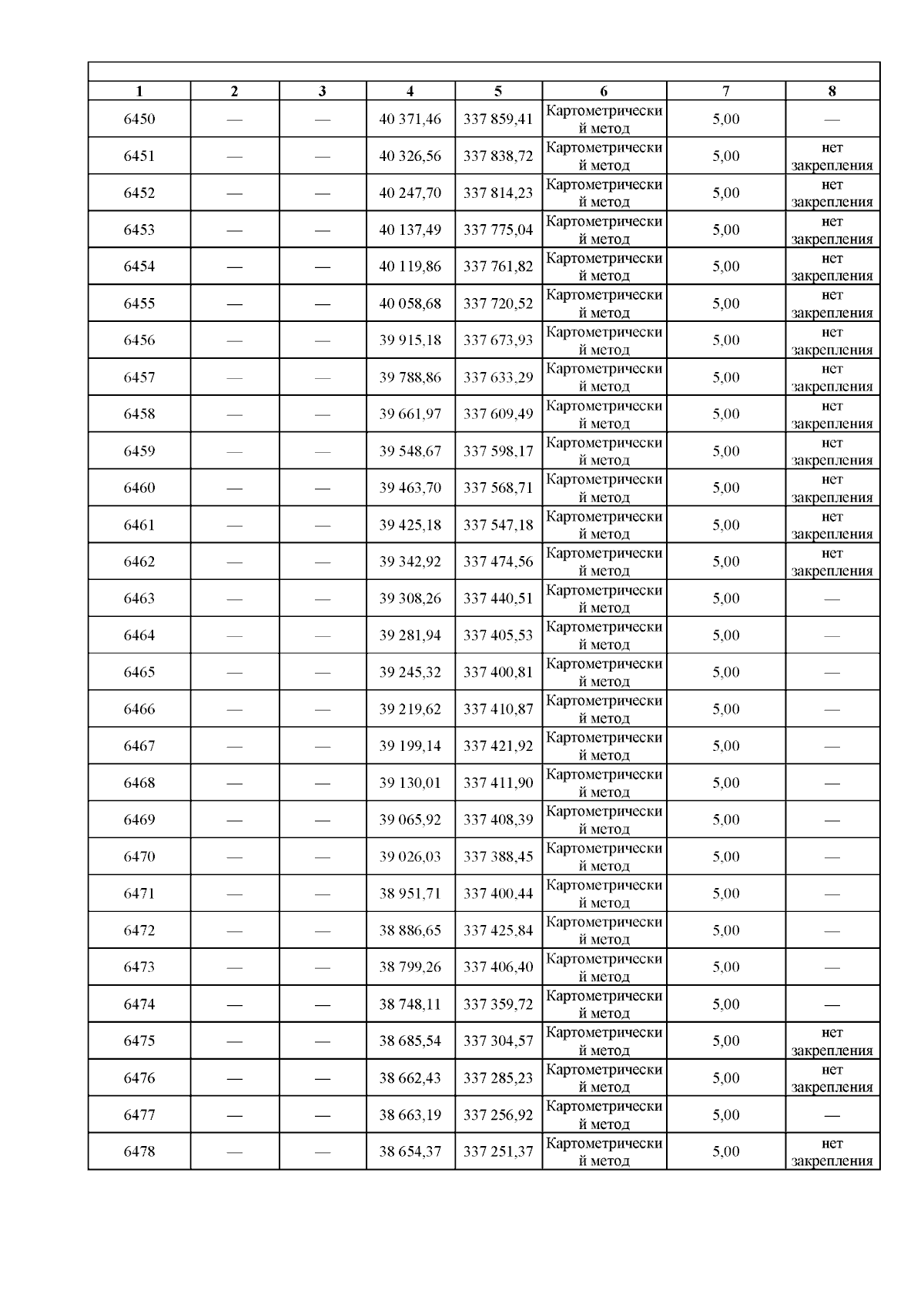 | 1 | 2 | 3 | 4 | 5 | 6 | 7 | 8 |
|---|---|---|---|---|---|---|---|
| 6450 | — | — | 40 371,46 | 337 859,41 | Картометрический метод | 5,00 | — |
| 6451 | — | — | 40 326,56 | 337 838,72 | Картометрический метод | 5,00 | нет закрепления |
| 6452 | — | — | 40 247,70 | 337 814,23 | Картометрический метод | 5,00 | нет закрепления |
| 6453 | — | — | 40 137,49 | 337 775,04 | Картометрический метод | 5,00 | нет закрепления |
| 6454 | — | — | 40 119,86 | 337 761,82 | Картометрический метод | 5,00 | нет закрепления |
| 6455 | — | — | 40 058,68 | 337 720,52 | Картометрический метод | 5,00 | нет закрепления |
| 6456 | — | — | 39 915,18 | 337 673,93 | Картометрический метод | 5,00 | нет закрепления |
| 6457 | — | — | 39 788,86 | 337 633,29 | Картометрический метод | 5,00 | нет закрепления |
| 6458 | — | — | 39 661,97 | 337 609,49 | Картометрический метод | 5,00 | нет закрепления |
| 6459 | — | — | 39 548,67 | 337 598,17 | Картометрический метод | 5,00 | нет закрепления |
| 6460 | — | — | 39 463,70 | 337 568,71 | Картометрический метод | 5,00 | нет закрепления |
| 6461 | — | — | 39 425,18 | 337 547,18 | Картометрический метод | 5,00 | нет закрепления |
| 6462 | — | — | 39 342,92 | 337 474,56 | Картометрический метод | 5,00 | нет закрепления |
| 6463 | — | — | 39 308,26 | 337 440,51 | Картометрический метод | 5,00 | — |
| 6464 | — | — | 39 281,94 | 337 405,53 | Картометрический метод | 5,00 | — |
| 6465 | — | — | 39 245,32 | 337 400,81 | Картометрический метод | 5,00 | — |
| 6466 | — | — | 39 219,62 | 337 410,87 | Картометрический метод | 5,00 | — |
| 6467 | — | — | 39 199,14 | 337 421,92 | Картометрический метод | 5,00 | — |
| 6468 | — | — | 39 130,01 | 337 411,90 | Картометрический метод | 5,00 | — |
| 6469 | — | — | 39 065,92 | 337 408,39 | Картометрический метод | 5,00 | — |
| 6470 | — | — | 39 026,03 | 337 388,45 | Картометрический метод | 5,00 | — |
| 6471 | — | — | 38 951,71 | 337 400,44 | Картометрический метод | 5,00 | — |
| 6472 | — | — | 38 886,65 | 337 425,84 | Картометрический метод | 5,00 | — |
| 6473 | — | — | 38 799,26 | 337 406,40 | Картометрический метод | 5,00 | — |
| 6474 | — | — | 38 748,11 | 337 359,72 | Картометрический метод | 5,00 | — |
| 6475 | — | — | 38 685,54 | 337 304,57 | Картометрический метод | 5,00 | нет закрепления |
| 6476 | — | — | 38 662,43 | 337 285,23 | Картометрический метод | 5,00 | нет закрепления |
| 6477 | — | — | 38 663,19 | 337 256,92 | Картометрический метод | 5,00 | — |
| 6478 | — | — | 38 654,37 | 337 251,37 | Картометрический метод | 5,00 | нет закрепления |